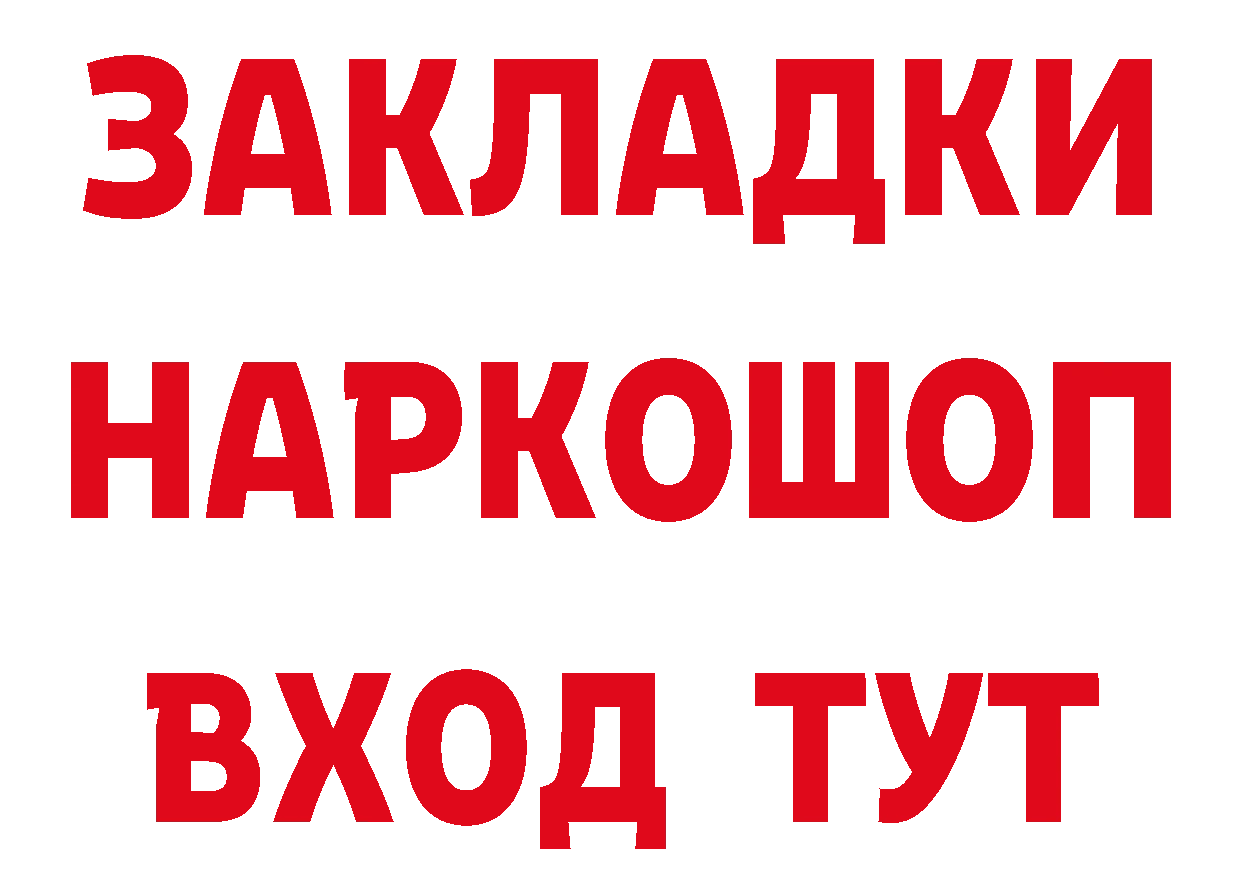 ЗАКЛАДКИ НАРКОШОП ВХОД ТУТ